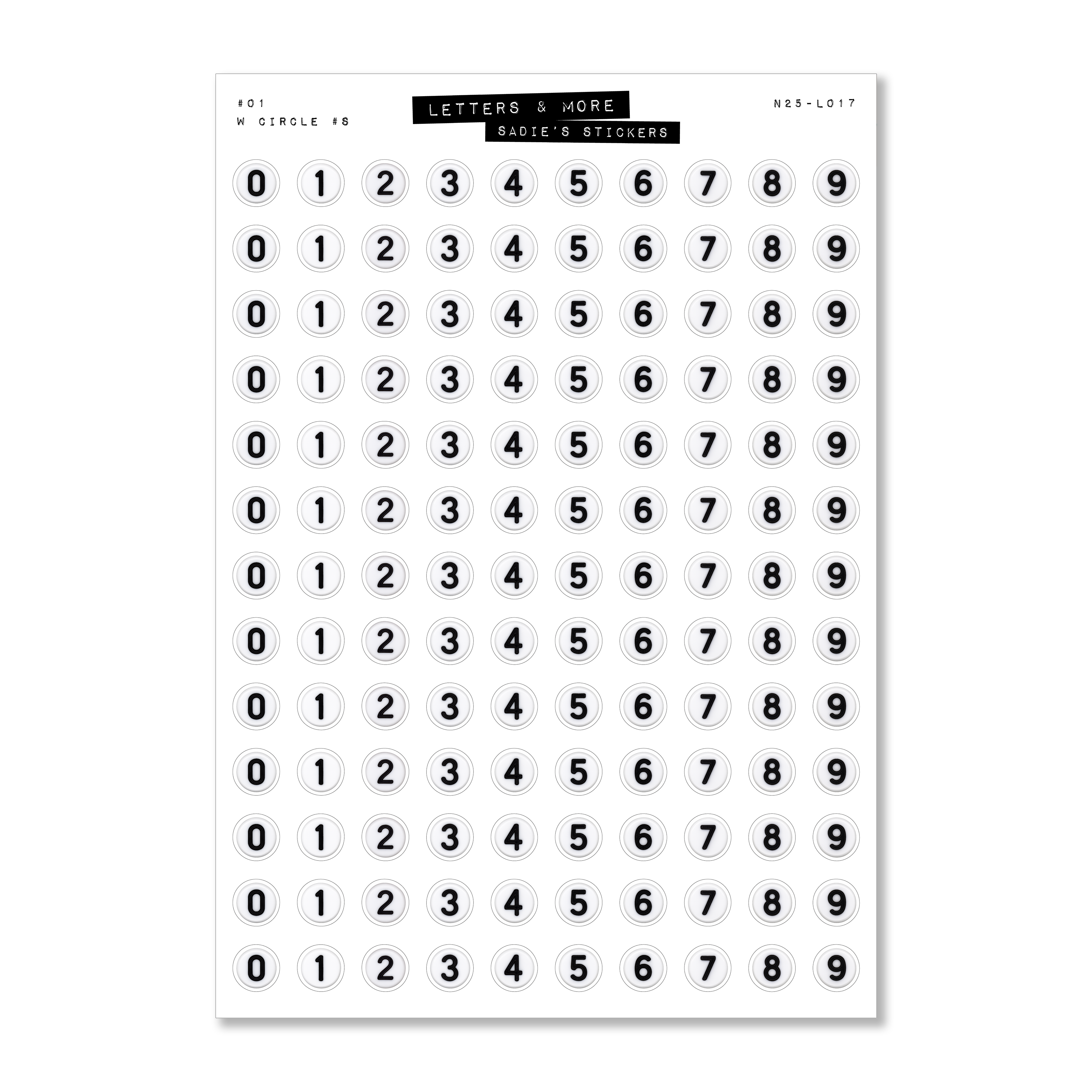 #01
W CIRCLE #S

LETTERS & MORE
SADIE'S STICKERS

N25-L017

0 1 2 3 4 5 6 7 8 9
0 1 2 3 4 5 6 7 8 9
0 1 2 3 4 5 6 7 8 9
0 1 2 3 4 5 6 7 8 9
0 1 2 3 4 5 6 7 8 9
0 1 2 3 4 5 6 7 8 9
0 1 2 3 4 5 6 7 8 9
0 1 2 3 4 5 6 7 8 9
0 1 2 3 4 5 6 7 8 9
0 1 2 3 4 5 6 7 8 9
0 1 2 3 4 5 6 7 8 9
0 1 2 3 4 5 6 7 8 9
0 1 2 3 4 5 6 7 8 9